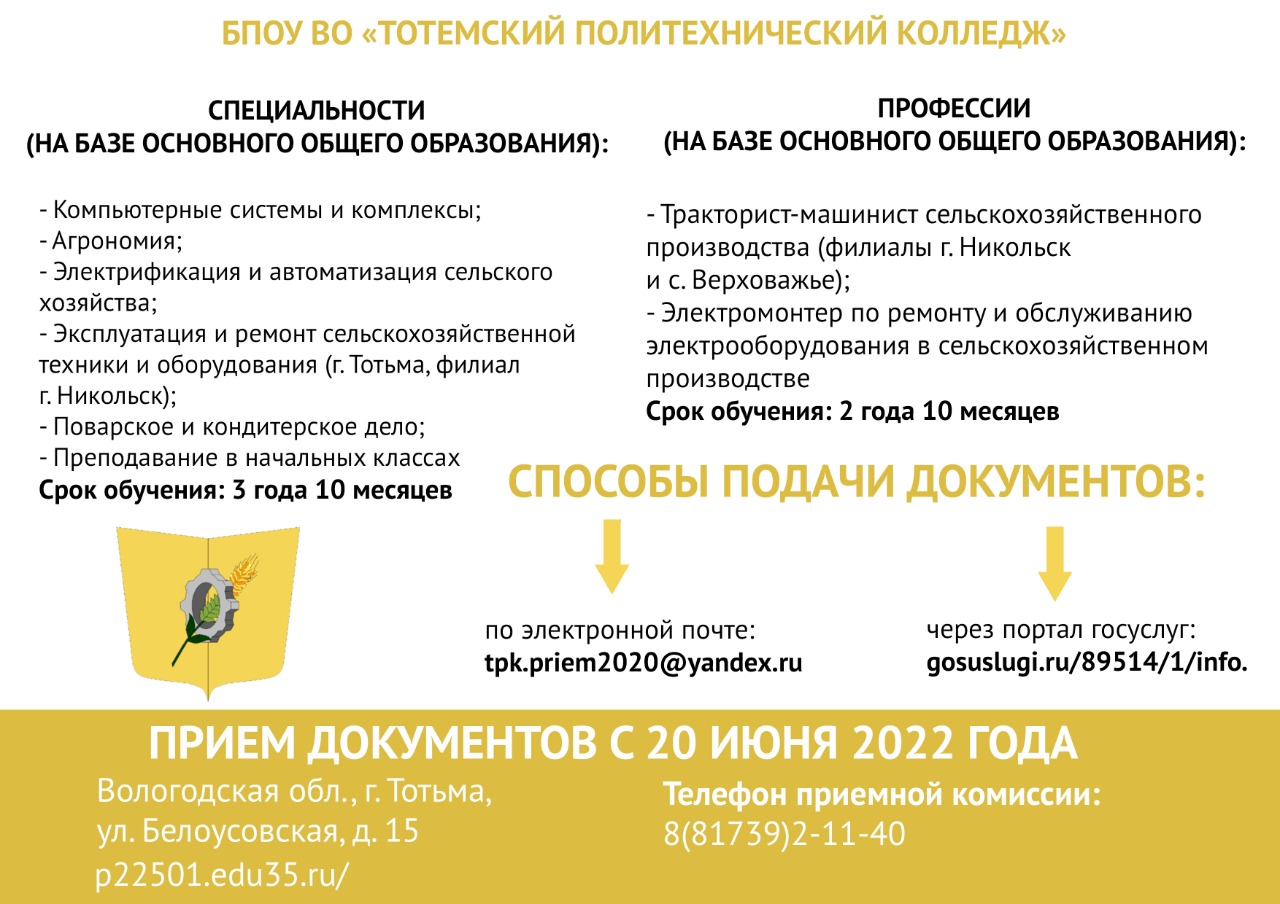 БПОУ ВО «ТОТЕМСКИЙ ПОЛИТЕХНИЧЕСКИЙ КОЛЛЕДЖ»

СПЕЦИАЛЬНОСТИ
(НА БАЗЕ ОСНОВНОГО ОБЩЕГО ОБРАЗОВАНИЯ):

- Компьютерные системы и комплексы;
- Агрономия;
- Электрификация и автоматизация сельского хозяйства;
- Эксплуатация и ремонт сельскохозяйственной техники и оборудования (г. Тотьма, филиал г. Никольск);
- Поварское и кондитерское дело;
- Преподавание в начальных классах
Срок обучения: 3 года 10 месяцев

ПРОФЕССИИ
(НА БАЗЕ ОСНОВНОГО ОБЩЕГО ОБРАЗОВАНИЯ):

- Тракторист-машинист сельскохозяйственного производства (филиалы г. Никольск и с. Верховажье);
- Электромонтер по ремонту и обслуживанию электрооборудования в сельскохозяйственном производстве
Срок обучения: 2 года 10 месяцев

СПОСОБЫ ПОДАЧИ ДОКУМЕНТОВ:

по электронной почте:
tpk.priem2020@yandex.ru

через портал госуслуг:
gosuslugi.ru/89514/1/info.

ПРИЕМ ДОКУМЕНТОВ С 20 ИЮНЯ 2022 ГОДА

Вологодская обл., г. Тотьма,
ул. Белоусовская, д. 15
p22501.edu35.ru/

Телефон приемной комиссии:
8(81739)2-11-40